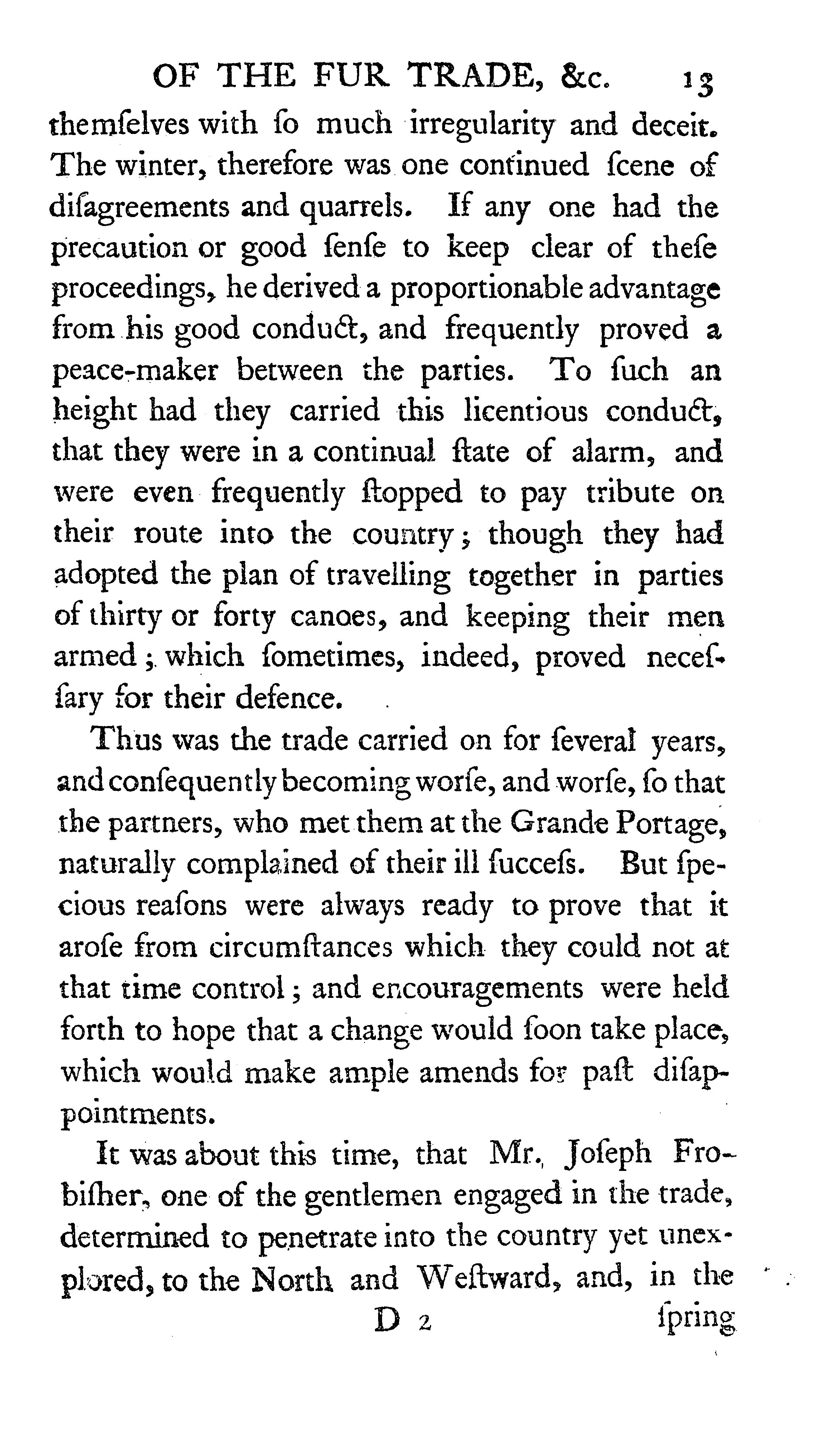 OF THE FUR TRADE, &c. 13

themſelves with ſo much irregularity and deceit. The winter, therefore was one continued ſcene of diſagreements and quarrels. If any one had the precaution or good ſenſe to keep clear of theſe proceedings, he derived a proportionable advantage from his good conduct, and frequently proved a peace-maker between the parties. To ſuch an height had they carried this licentious conduct, that they were in a continual ſtate of alarm, and were even frequently ſtopped to pay tribute on their route into the country; though they had adopted the plan of travelling together in parties of thirty or forty canoes, and keeping their men armed; which ſometimes, indeed, proved neceſſary for their defence.

Thus was the trade carried on for ſeveral years, and conſequently becoming worſe, and worſe, ſo that the partners, who met them at the Grande Portage, naturally complained of their ill ſucceſs. But ſpecious reaſons were always ready to prove that it aroſe from circumſtances which they could not at that time control; and encouragements were held forth to hope that a change would ſoon take place, which would make ample amends for paſt diſappointments.

It was about this time, that Mr. Joſeph Frobiſher, one of the gentlemen engaged in the trade, determined to penetrate into the country yet unexplored, to the North and Weſtward, and, in the

D 2 ſpring